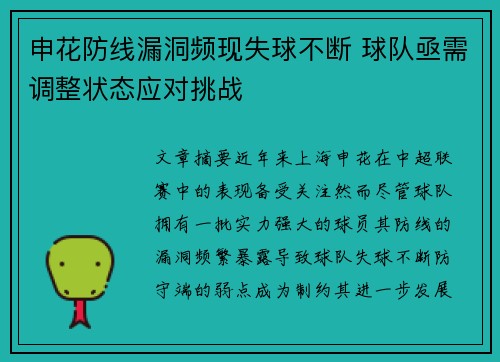 申花防线漏洞频现失球不断 球队亟需调整状态应对挑战

文章摘要近年来上海申花在中超联赛中的表现备受关注然而尽管球队拥有一批实力强大的球员其防线的漏洞频繁暴露导致球队失球不断防守端的弱点成为制约其进一步发展